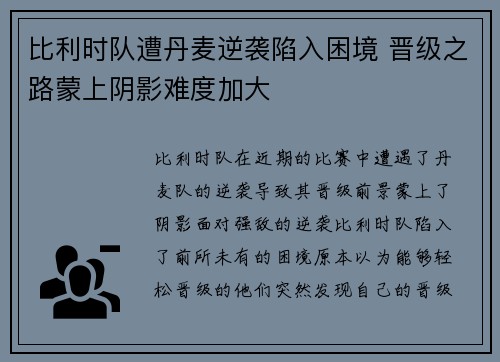 比利时队遭丹麦逆袭陷入困境 晋级之路蒙上阴影难度加大

比利时队在近期的比赛中遭遇了丹麦队的逆袭导致其晋级前景蒙上了阴影面对强敌的逆袭比利时队陷入了前所未有的困境原本以为能够轻松晋级的他们突然发现自己的晋级